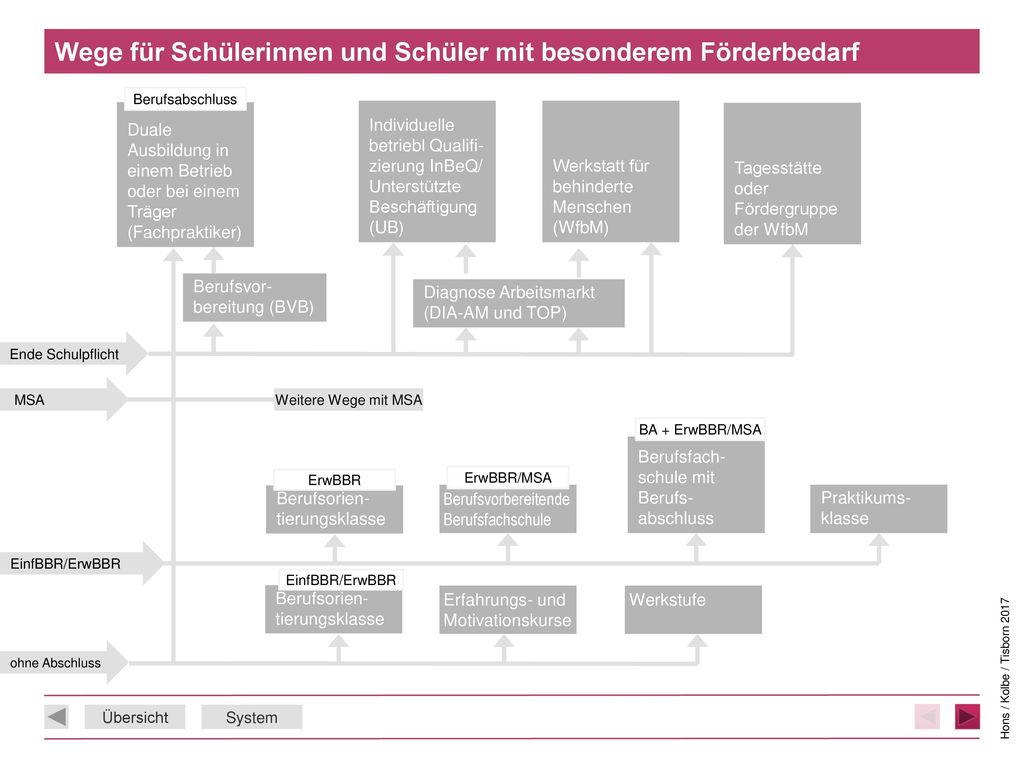 Wege für Schülerinnen und Schüler mit besonderem Förderbedarf

Berufsabschluss

Duale Ausbildung in einem Betrieb oder bei einem Träger (Fachpraktiker)

Individuelle betriebl Qualifizierung InBeQ/ Unterstützte Beschäftigung (UB)

Werkstatt für behinderte Menschen (WfbM)

Tagesstätte oder Fördergruppe der WfbM

Berufsvorbereitung (BVB)

Diagnose Arbeitsmarkt (DIA-AM und TOP)

Ende Schulpflicht

MSA

Weitere Wege mit MSA

BA + ErwBBR/MSA

Berufsfachschule mit Berufsabschluss

ErwBBR

Berufsorientierungsklasse

ErwBBR/MSA

Berufsvorbereitende Berufsfachschule

Praktikumsklasse

EinfBBR/ErwBBR

EinfBBR/ErwBBR

Berufsorientierungsklasse

Erfahrungs- und Motivationskurse

Werkstufe

ohne Abschluss

Übersicht

System

Hons / Kolbe / Tisborn 2017